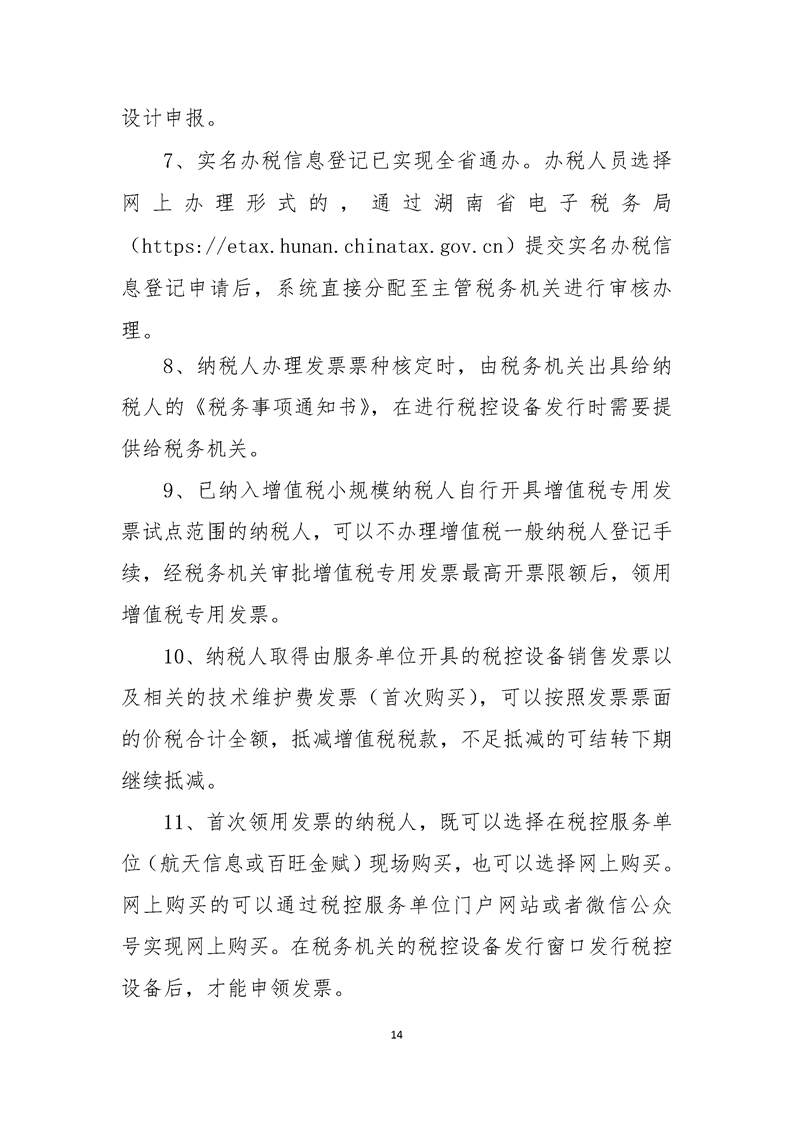 设计申报。

7、实名办税信息登记已实现全省通办。办税人员选择网上办理形式的，通过湖南省电子税务局（https://etax.hunan.chinatax.gov.cn）提交实名办税信息登记申请后，系统直接分配至主管税务机关进行审核办理。

8、纳税人办理发票票种核定时，由税务机关出具给纳税人的《税务事项通知书》，在进行税控设备发行时需要提供给税务机关。

9、已纳入增值税小规模纳税人自行开具增值税专用发票试点范围的纳税人，可以不办理增值税一般纳税人登记手续，经税务机关审批增值税专用发票最高开票限额后，领用增值税专用发票。

10、纳税人取得由服务单位开具的税控设备销售发票以及相关的技术维护费发票（首次购买），可以按照发票票面的价税合计全额，抵减增值税税款，不足抵减的可结转下期继续抵减。

11、首次领用发票的纳税人，既可以选择在税控服务单位（航天信息或百旺金赋）现场购买，也可以选择网上购买。网上购买的可以通过税控服务单位门户网站或者微信公众号实现网上购买。在税务机关的税控设备发行窗口发行税控设备后，才能申领发票。

14